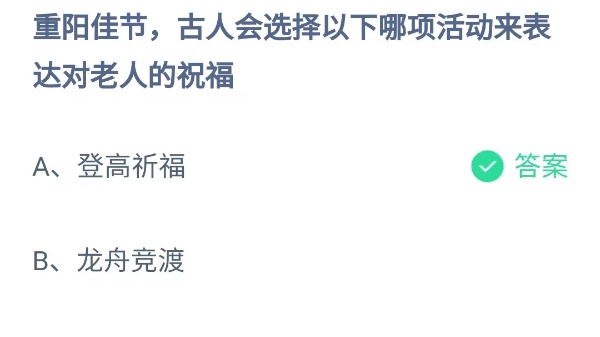 重阳佳节，古人会选择以下哪项活动来表达对老人的祝福

A、登高祈福

答案

B、龙舟竞渡